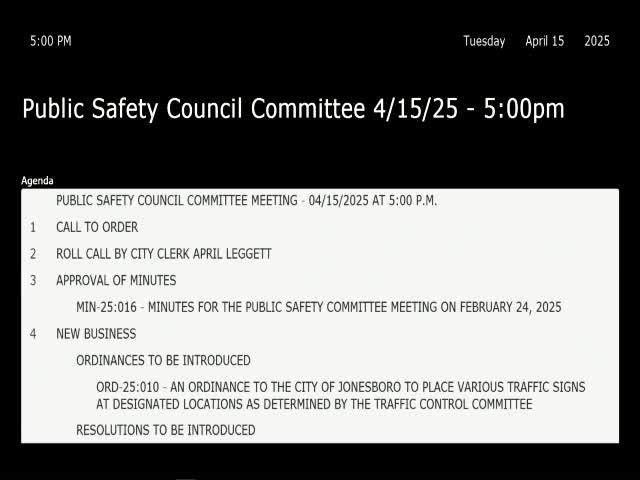 5:00 PM

Tuesday April 15 2025

Public Safety Council Committee 4/15/25 - 5:00pm

Agenda

PUBLIC SAFETY COUNCIL COMMITTEE MEETING - 04/15/2025 AT 5:00 P.M.

1 CALL TO ORDER

2 ROLL CALL BY CITY CLERK APRIL LEGGETT

3 APPROVAL OF MINUTES

MIN-25:016 - MINUTES FOR THE PUBLIC SAFETY COMMITTEE MEETING ON FEBRUARY 24, 2025

4 NEW BUSINESS

ORDINANCES TO BE INTRODUCED

ORD-25:010 - AN ORDINANCE TO THE CITY OF JONESBORO TO PLACE VARIOUS TRAFFIC SIGNS AT DESIGNATED LOCATIONS AS DETERMINED BY THE TRAFFIC CONTROL COMMITTEE

RESOLUTIONS TO BE INTRODUCED